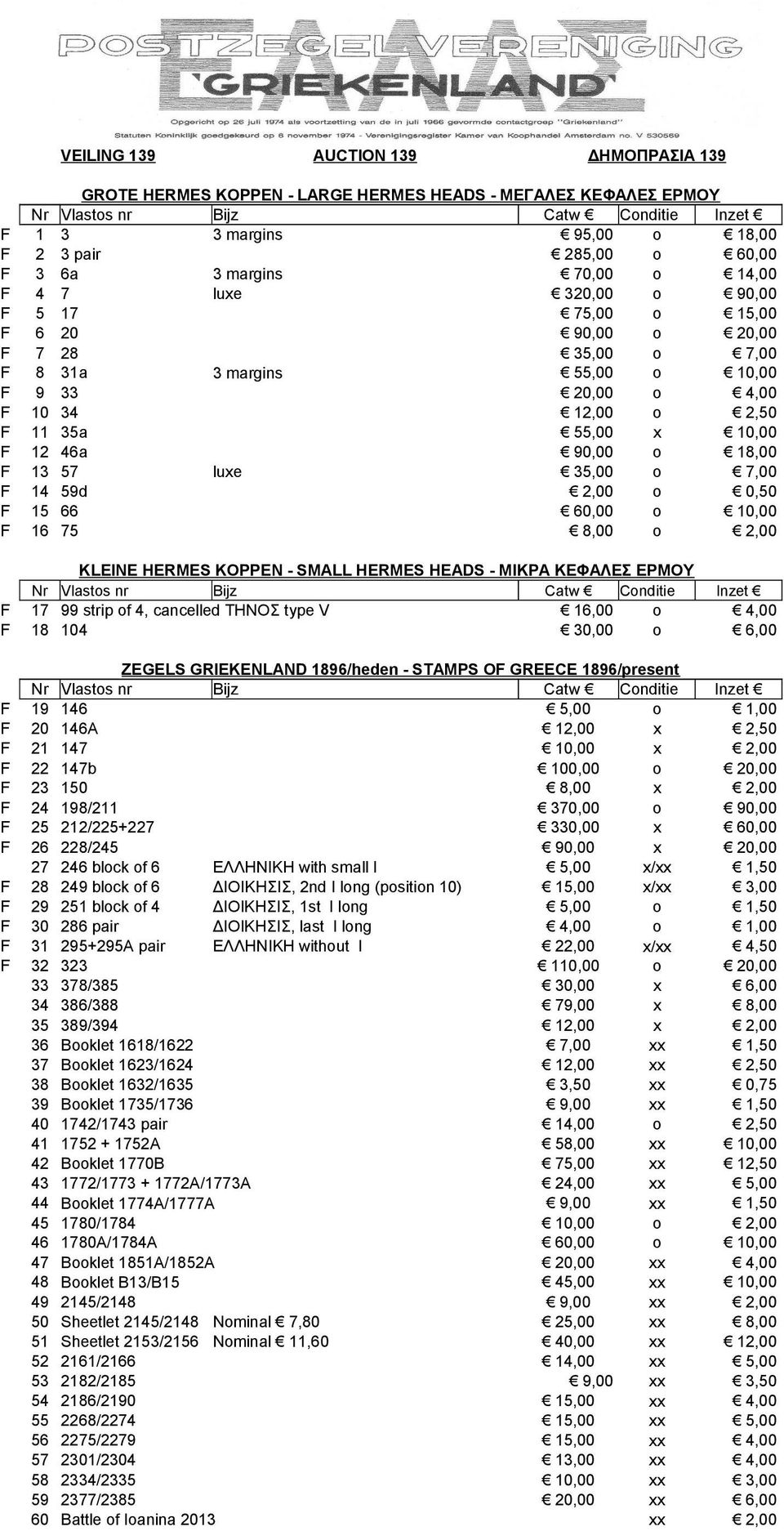 POSTZEGELVERENIGING 'GRIEKENLAND'
Opgericht op 26 juli 1974 als voortzetting van de in juli 1966 gevormde contactgroep "Griekenland"
Statuten Koninklijk goedgekeurd op 6 november 1974 - Verenigingsregister Kamer van Koophandel Amsterdam no. V 530569

VEILING 139 AUCTION 139 ΔΗΜΟΠΡΑΣΙΑ 139

GROTE HERMES KOPPEN - LARGE HERMES HEADS - ΜΕΓΑΛΕΣ ΚΕΦΑΛΕΣ ΕΡΜΟΥ

| | Nr | Vlastos nr | Bijz | Catw € | Conditie | Inzet € |
|---|---|---|---|---|---|---|
| F | 1 | 3 | 3 margins | € 95,00 | o | € 18,00 |
| F | 2 | 3 pair | | € 285,00 | o | € 60,00 |
| F | 3 | 6a | 3 margins | € 70,00 | o | € 14,00 |
| F | 4 | 7 | luxe | € 320,00 | o | € 90,00 |
| F | 5 | 17 | | € 75,00 | o | € 15,00 |
| F | 6 | 20 | | € 90,00 | o | € 20,00 |
| F | 7 | 28 | | € 35,00 | o | € 7,00 |
| F | 8 | 31a | 3 margins | € 55,00 | o | € 10,00 |
| F | 9 | 33 | | € 20,00 | o | € 4,00 |
| F | 10 | 34 | | € 12,00 | o | € 2,50 |
| F | 11 | 35a | | € 55,00 | x | € 10,00 |
| F | 12 | 46a | | € 90,00 | o | € 18,00 |
| F | 13 | 57 | luxe | € 35,00 | o | € 7,00 |
| F | 14 | 59d | | € 2,00 | o | € 0,50 |
| F | 15 | 66 | | € 60,00 | o | € 10,00 |
| F | 16 | 75 | | € 8,00 | o | € 2,00 |

KLEINE HERMES KOPPEN - SMALL HERMES HEADS - ΜΙΚΡΑ ΚΕΦΑΛΕΣ ΕΡΜΟΥ

| | Nr | Vlastos nr | Bijz | Catw € | Conditie | Inzet € |
|---|---|---|---|---|---|---|
| F | 17 | 99 strip of 4, cancelled ΤΗΝΟΣ type V | | € 16,00 | o | € 4,00 |
| F | 18 | 104 | | € 30,00 | o | € 6,00 |

ZEGELS GRIEKENLAND 1896/heden - STAMPS OF GREECE 1896/present

| | Nr | Vlastos nr | Bijz | Catw € | Conditie | Inzet € |
|---|---|---|---|---|---|---|
| F | 19 | 146 | | € 5,00 | o | € 1,00 |
| F | 20 | 146A | | € 12,00 | x | € 2,50 |
| F | 21 | 147 | | € 10,00 | x | € 2,00 |
| F | 22 | 147b | | € 100,00 | o | € 20,00 |
| F | 23 | 150 | | € 8,00 | x | € 2,00 |
| F | 24 | 198/211 | | € 370,00 | o | € 90,00 |
| F | 25 | 212/225+227 | | € 330,00 | x | € 60,00 |
| F | 26 | 228/245 | | € 90,00 | x | € 20,00 |
| | 27 | 246 block of 6 | ΕΛΛΗΝΙΚΗ with small I | € 5,00 | x/xx | € 1,50 |
| F | 28 | 249 block of 6 | ΔΙΟΙΚΗΣΙΣ, 2nd I long (position 10) | € 15,00 | x/xx | € 3,00 |
| F | 29 | 251 block of 4 | ΔΙΟΙΚΗΣΙΣ, 1st I long | € 5,00 | o | € 1,50 |
| F | 30 | 286 pair | ΔΙΟΙΚΗΣΙΣ, last I long | € 4,00 | o | € 1,00 |
| F | 31 | 295+295A pair | ΕΛΛΗΝΙΚΗ without I | € 22,00 | x/xx | € 4,50 |
| F | 32 | 323 | | € 110,00 | o | € 20,00 |
| | 33 | 378/385 | | € 30,00 | x | € 6,00 |
| | 34 | 386/388 | | € 79,00 | x | € 8,00 |
| | 35 | 389/394 | | € 12,00 | x | € 2,00 |
| | 36 | Booklet 1618/1622 | | € 7,00 | xx | € 1,50 |
| | 37 | Booklet 1623/1624 | | € 12,00 | xx | € 2,50 |
| | 38 | Booklet 1632/1635 | | € 3,50 | xx | € 0,75 |
| | 39 | Booklet 1735/1736 | | € 9,00 | xx | € 1,50 |
| | 40 | 1742/1743 pair | | € 14,00 | o | € 2,50 |
| | 41 | 1752 + 1752A | | € 58,00 | xx | € 10,00 |
| | 42 | Booklet 1770B | | € 75,00 | xx | € 12,50 |
| | 43 | 1772/1773 + 1772A/1773A | | € 24,00 | xx | € 5,00 |
| | 44 | Booklet 1774A/1777A | | € 9,00 | xx | € 1,50 |
| | 45 | 1780/1784 | | € 10,00 | o | € 2,00 |
| | 46 | 1780A/1784A | | € 60,00 | o | € 10,00 |
| | 47 | Booklet 1851A/1852A | | € 20,00 | xx | € 4,00 |
| | 48 | Booklet B13/B15 | | € 45,00 | xx | € 10,00 |
| | 49 | 2145/2148 | | € 9,00 | xx | € 2,00 |
| | 50 | Sheetlet 2145/2148 | Nominal € 7,80 | € 25,00 | xx | € 8,00 |
| | 51 | Sheetlet 2153/2156 | Nominal € 11,60 | € 40,00 | xx | € 12,00 |
| | 52 | 2161/2166 | | € 14,00 | xx | € 5,00 |
| | 53 | 2182/2185 | | € 9,00 | xx | € 3,50 |
| | 54 | 2186/2190 | | € 15,00 | xx | € 4,00 |
| | 55 | 2268/2274 | | € 15,00 | xx | € 5,00 |
| | 56 | 2275/2279 | | € 15,00 | xx | € 4,00 |
| | 57 | 2301/2304 | | € 13,00 | xx | € 4,00 |
| | 58 | 2334/2335 | | € 10,00 | xx | € 3,00 |
| | 59 | 2377/2385 | | € 20,00 | xx | € 6,00 |
| | 60 | Battle of Ioanina 2013 | | | xx | € 2,00 |